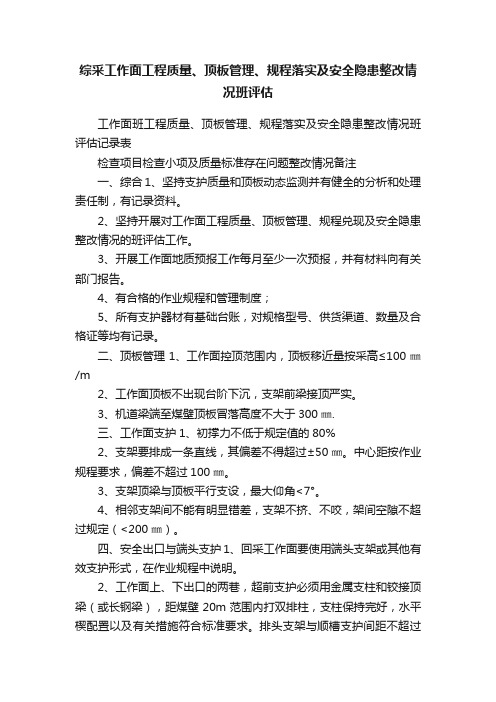 综采工作面工程质量、顶板管理、规程落实及安全隐患整改情况班评估

工作面班工程质量、顶板管理、规程落实及安全隐患整改情况班评估记录表

检查项目检查小项及质量标准存在问题整改情况备注

一、综合 1、坚持支护质量和顶板动态监测并有健全的分析和处理责任制，有记录资料。

2、坚持开展对工作面工程质量、顶板管理、规程兑现及安全隐患整改情况的班评估工作。

3、开展工作面地质预报工作每月至少一次预报，并有材料向有关部门报告。

4、有合格的作业规程和管理制度；

5、所有支护器材有基础台账，对规格型号、供货渠道、数量及合格证等均有记录。

二、顶板管理 1、工作面控顶范围内，顶板移近量按采高≤100 ㎜/m

2、工作面顶板不出现台阶下沉，支架前梁接顶严实。

3、机道梁端至煤壁顶板冒落高度不大于 300 ㎜.

三、工作面支护 1、初撑力不低于规定值的 80%

2、支架要排成一条直线，其偏差不得超过±50 ㎜。中心距按作业规程要求，偏差不超过 100 ㎜。

3、支架顶梁与顶板平行支设，最大仰角<7°。

4、相邻支架间不能有明显错差，支架不挤、不咬，架间空隙不超过规定（<200 ㎜）。

四、安全出口与端头支护 1、回采工作面要使用端头支架或其他有效支护形式，在作业规程中说明。

2、工作面上、下出口的两巷，超前支护必须用金属支柱和铰接顶梁（或长钢梁），距煤壁 20m 范围内打双排柱，支柱保持完好，水平楔配置以及有关措施符合标准要求。排头支架与顺槽支护间距不超过